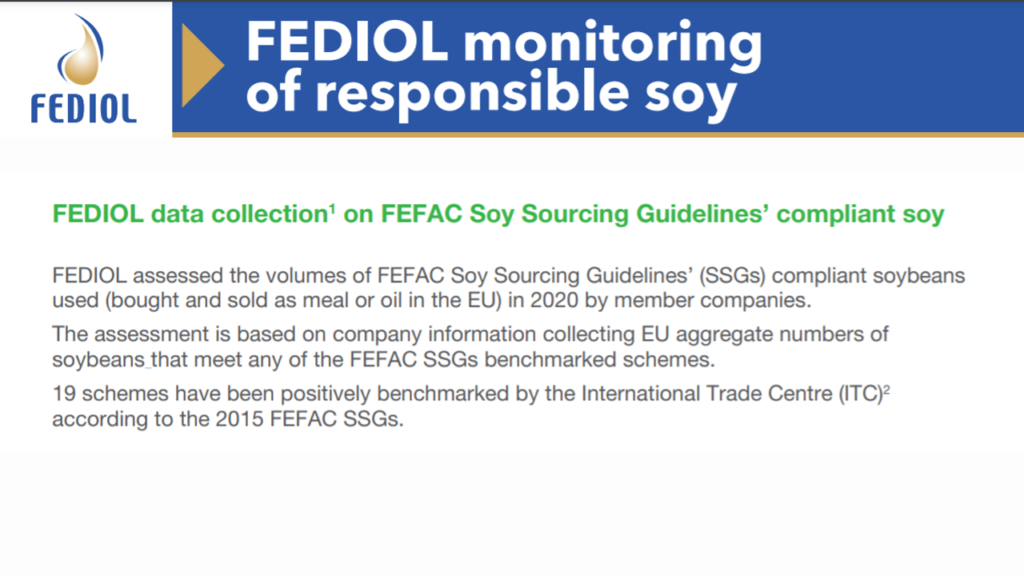 FEDIOL

FEDIOL monitoring of responsible soy

FEDIOL data collection$^{1}$ on FEFAC Soy Sourcing Guidelines' compliant soy

FEDIOL assessed the volumes of FEFAC Soy Sourcing Guidelines' (SSGs) compliant soybeans used (bought and sold as meal or oil in the EU) in 2020 by member companies.

The assessment is based on company information collecting EU aggregate numbers of soybeans that meet any of the FEFAC SSGs benchmarked schemes.

19 schemes have been positively benchmarked by the International Trade Centre (ITC)$^{2}$ according to the 2015 FEFAC SSGs.